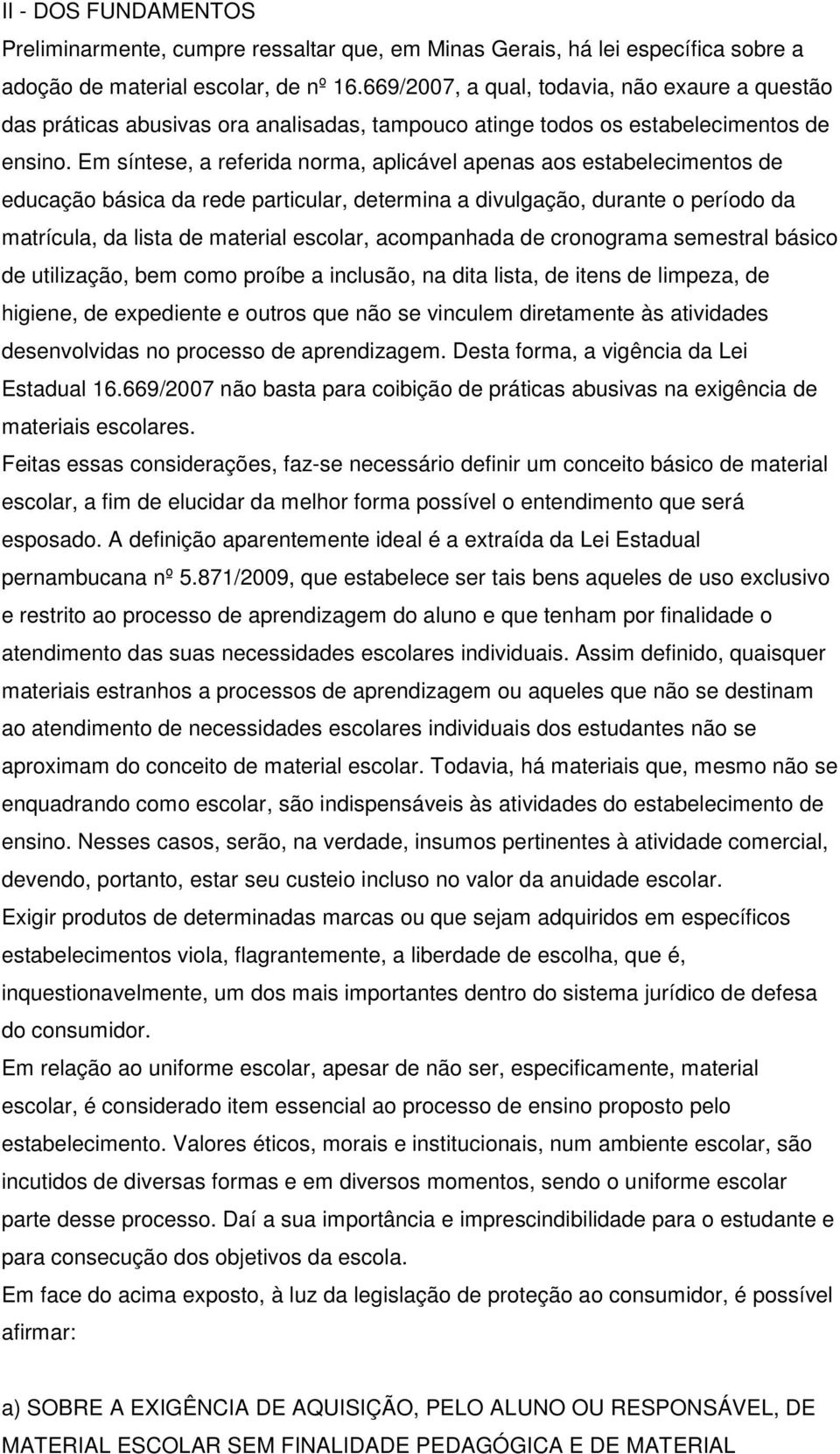 II - DOS FUNDAMENTOS

Preliminarmente, cumpre ressaltar que, em Minas Gerais, há lei específica sobre a adoção de material escolar, de nº 16.669/2007, a qual, todavia, não exaure a questão das práticas abusivas ora analisadas, tampouco atinge todos os estabelecimentos de ensino. Em síntese, a referida norma, aplicável apenas aos estabelecimentos de educação básica da rede particular, determina a divulgação, durante o período da matrícula, da lista de material escolar, acompanhada de cronograma semestral básico de utilização, bem como proíbe a inclusão, na dita lista, de itens de limpeza, de higiene, de expediente e outros que não se vinculem diretamente às atividades desenvolvidas no processo de aprendizagem. Desta forma, a vigência da Lei Estadual 16.669/2007 não basta para coibição de práticas abusivas na exigência de materiais escolares.

Feitas essas considerações, faz-se necessário definir um conceito básico de material escolar, a fim de elucidar da melhor forma possível o entendimento que será esposado. A definição aparentemente ideal é a extraída da Lei Estadual pernambucana nº 5.871/2009, que estabelece ser tais bens aqueles de uso exclusivo e restrito ao processo de aprendizagem do aluno e que tenham por finalidade o atendimento das suas necessidades escolares individuais. Assim definido, quaisquer materiais estranhos a processos de aprendizagem ou aqueles que não se destinam ao atendimento de necessidades escolares individuais dos estudantes não se aproximam do conceito de material escolar. Todavia, há materiais que, mesmo não se enquadrando como escolar, são indispensáveis às atividades do estabelecimento de ensino. Nesses casos, serão, na verdade, insumos pertinentes à atividade comercial, devendo, portanto, estar seu custeio incluso no valor da anuidade escolar.

Exigir produtos de determinadas marcas ou que sejam adquiridos em específicos estabelecimentos viola, flagrantemente, a liberdade de escolha, que é, inquestionavelmente, um dos mais importantes dentro do sistema jurídico de defesa do consumidor.

Em relação ao uniforme escolar, apesar de não ser, especificamente, material escolar, é considerado item essencial ao processo de ensino proposto pelo estabelecimento. Valores éticos, morais e institucionais, num ambiente escolar, são incutidos de diversas formas e em diversos momentos, sendo o uniforme escolar parte desse processo. Daí a sua importância e imprescindibilidade para o estudante e para consecução dos objetivos da escola.

Em face do acima exposto, à luz da legislação de proteção ao consumidor, é possível afirmar:

a) SOBRE A EXIGÊNCIA DE AQUISIÇÃO, PELO ALUNO OU RESPONSÁVEL, DE MATERIAL ESCOLAR SEM FINALIDADE PEDAGÓGICA E DE MATERIAL